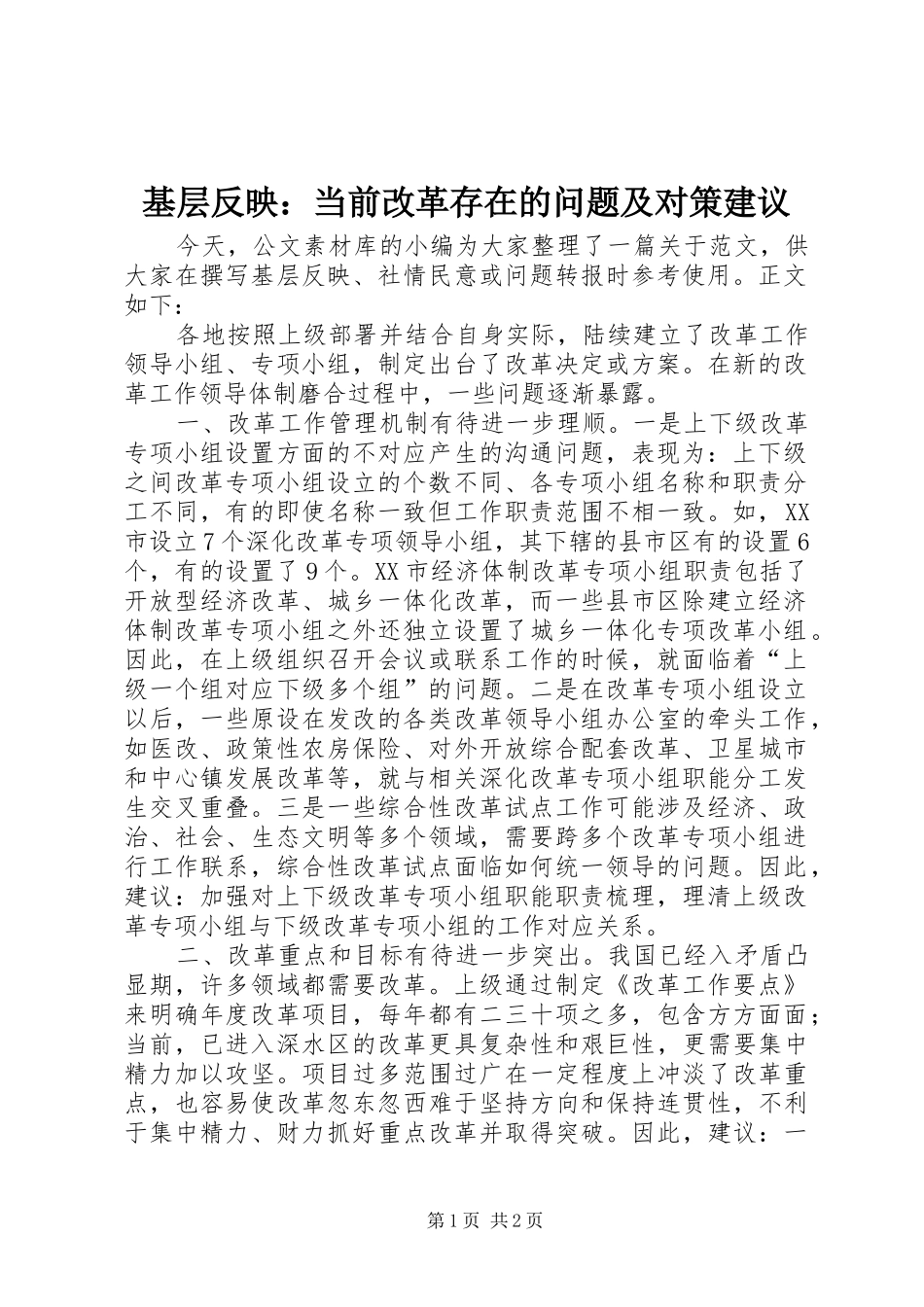 基层反映：当前改革存在的问题及对策建议

今天，公文素材库的小编为大家整理了一篇关于范文，供大家在撰写基层反映、社情民意或问题转报时参考使用。正文如下：

各地按照上级部署并结合自身实际，陆续建立了改革工作领导小组、专项小组，制定出台了改革决定或方案。在新的改革工作领导体制磨合过程中，一些问题逐渐暴露。

一、改革工作管理机制有待进一步理顺。一是上下级改革专项小组设置方面的不对应产生的沟通问题，表现为：上下级之间改革专项小组设立的个数不同、各专项小组名称和职责分工不同，有的即使名称一致但工作职责范围不相一致。如，XX市设立7个深化改革专项领导小组，其下辖的县市区有的设置6个，有的设置了9个。XX市经济体制改革专项小组职责包括了开放型经济改革、城乡一体化改革，而一些县市区除建立经济体制改革专项小组之外还独立设置了城乡一体化专项改革小组。因此，在上级组织召开会议或联系工作的时候，就面临着“上级一个组对应下级多个组”的问题。二是在改革专项小组设立以后，一些原设在发改的各类改革领导小组办公室的牵头工作，如医改、政策性农房保险、对外开放综合配套改革、卫星城市和中心镇发展改革等，就与相关深化改革专项小组职能分工发生交叉重叠。三是一些综合性改革试点工作可能涉及经济、政治、社会、生态文明等多个领域，需要跨多个改革专项小组进行工作联系，综合性改革试点面临如何统一领导的问题。因此，建议：加强对上下级改革专项小组职能职责梳理，理清上级改革专项小组与下级改革专项小组的工作对应关系。

二、改革重点和目标有待进一步突出。我国已经入矛盾凸显期，许多领域都需要改革。上级通过制定《改革工作要点》来明确年度改革项目，每年都有二三十项之多，包含方方面面；当前，已进入深水区的改革更具复杂性和艰巨性，更需要集中精力加以攻坚。项目过多范围过广在一定程度上冲淡了改革重点，也容易使改革忽东忽西难于坚持方向和保持连贯性，不利于集中精力、财力抓好重点改革并取得突破。因此，建议：一

第1页 共2页